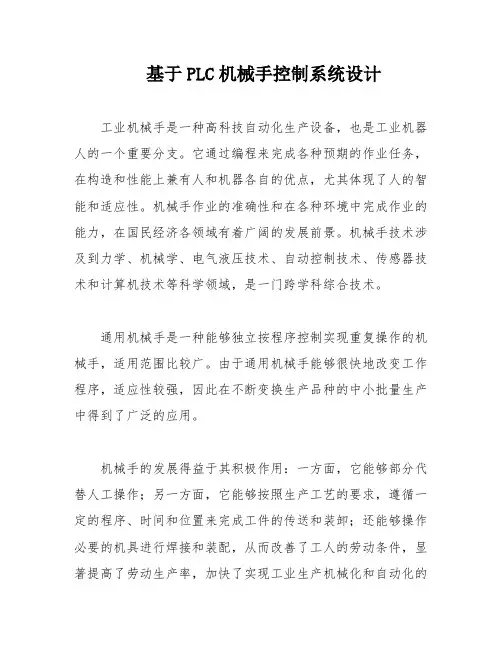 基于PLC机械手控制系统设计

工业机械手是一种高科技自动化生产设备，也是工业机器人的一个重要分支。它通过编程来完成各种预期的作业任务，在构造和性能上兼有人和机器各自的优点，尤其体现了人的智能和适应性。机械手作业的准确性和在各种环境中完成作业的能力，在国民经济各领域有着广阔的发展前景。机械手技术涉及到力学、机械学、电气液压技术、自动控制技术、传感器技术和计算机技术等科学领域，是一门跨学科综合技术。

通用机械手是一种能够独立按程序控制实现重复操作的机械手，适用范围比较广。由于通用机械手能够很快地改变工作程序，适应性较强，因此在不断变换生产品种的中小批量生产中得到了广泛的应用。

机械手的发展得益于其积极作用：一方面，它能够部分代替人工操作；另一方面，它能够按照生产工艺的要求，遵循一定的程序、时间和位置来完成工件的传送和装卸；还能够操作必要的机具进行焊接和装配，从而改善了工人的劳动条件，显著提高了劳动生产率，加快了实现工业生产机械化和自动化的